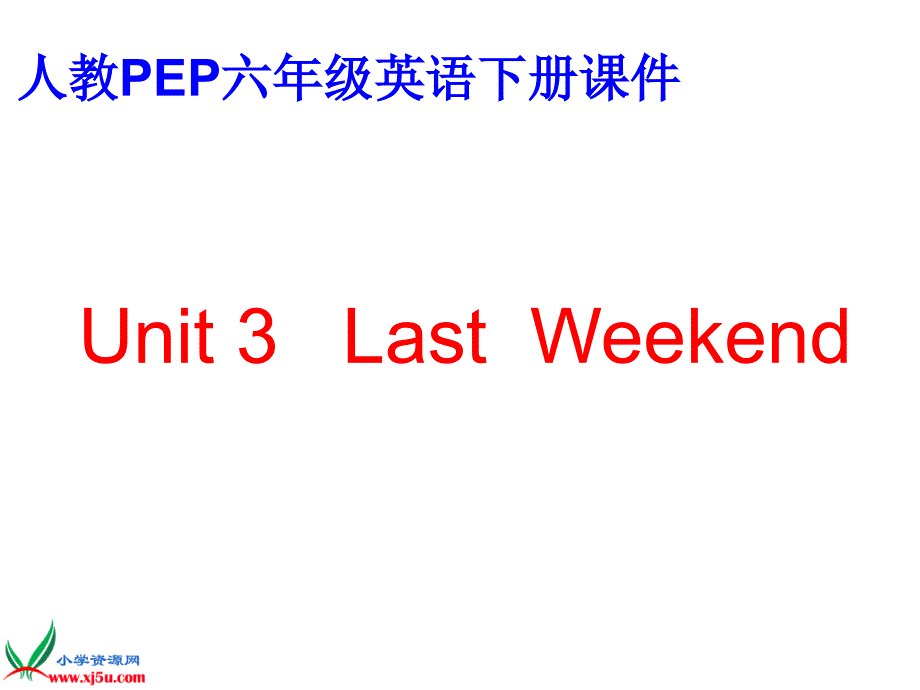 人教PEP六年级英语下册课件

Unit 3 Last Weekend

小学资源网
www.xj5u.com